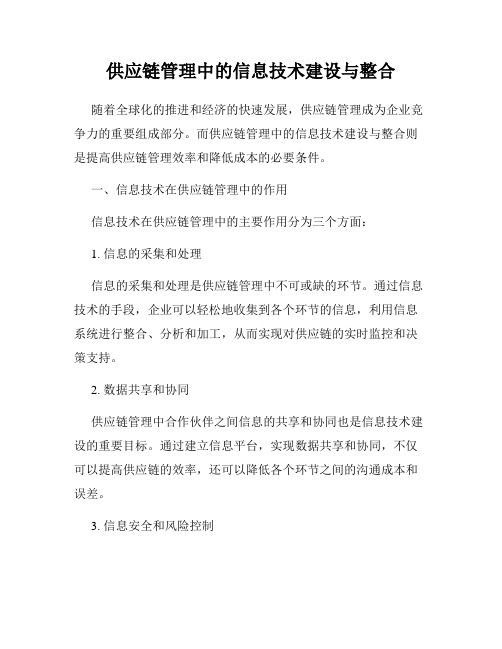 供应链管理中的信息技术建设与整合

随着全球化的推进和经济的快速发展，供应链管理成为企业竞争力的重要组成部分。而供应链管理中的信息技术建设与整合则是提高供应链管理效率和降低成本的必要条件。

一、信息技术在供应链管理中的作用

信息技术在供应链管理中的主要作用分为三个方面：

1. 信息的采集和处理

信息的采集和处理是供应链管理中不可或缺的环节。通过信息技术的手段，企业可以轻松地收集到各个环节的信息，利用信息系统进行整合、分析和加工，从而实现对供应链的实时监控和决策支持。

2. 数据共享和协同

供应链管理中合作伙伴之间信息的共享和协同也是信息技术建设的重要目标。通过建立信息平台，实现数据共享和协同，不仅可以提高供应链的效率，还可以降低各个环节之间的沟通成本和误差。

3. 信息安全和风险控制